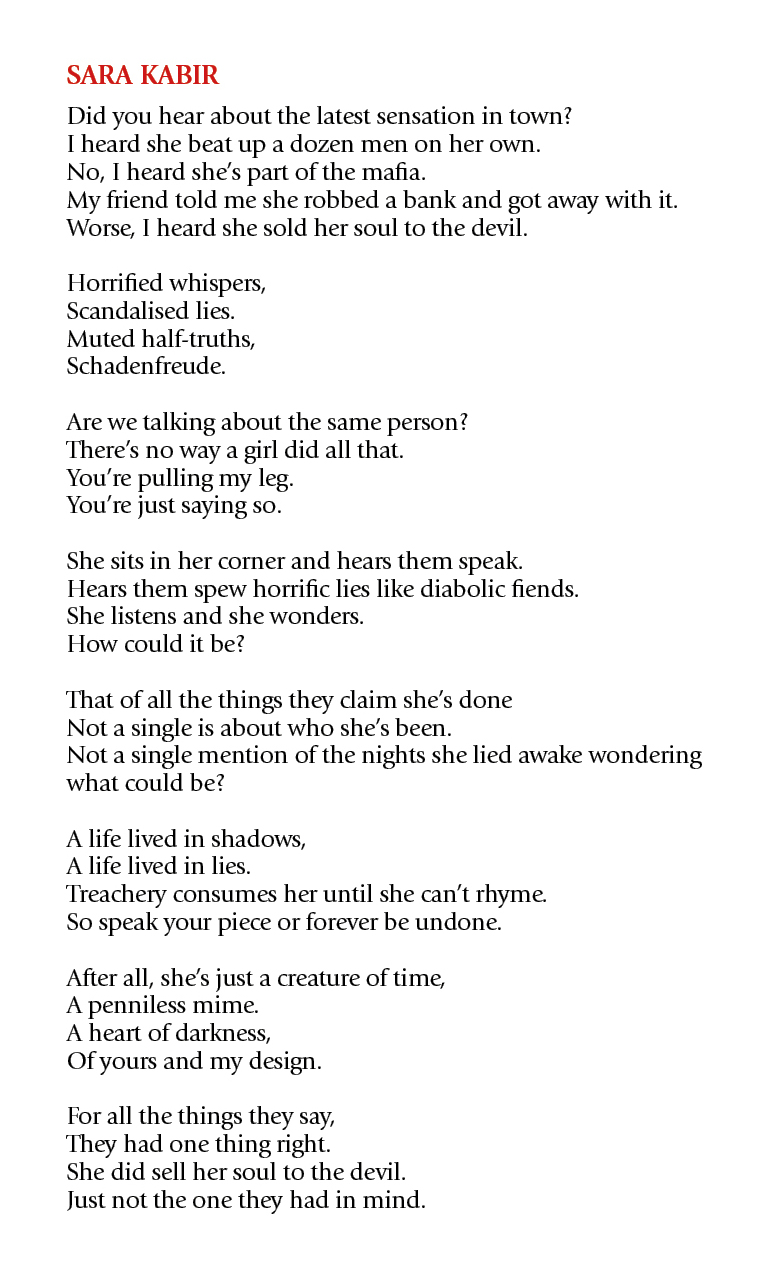 SARA KABIR

Did you hear about the latest sensation in town?
I heard she beat up a dozen men on her own.
No, I heard she's part of the mafia.
My friend told me she robbed a bank and got away with it.
Worse, I heard she sold her soul to the devil.

Horrified whispers,
Scandalised lies.
Muted half-truths,
Schadenfreude.

Are we talking about the same person?
There's no way a girl did all that.
You're pulling my leg.
You're just saying so.

She sits in her corner and hears them speak.
Hears them spew horrific lies like diabolic fiends.
She listens and she wonders.
How could it be?

That of all the things they claim she's done
Not a single is about who she's been.
Not a single mention of the nights she lied awake wondering what could be?

A life lived in shadows,
A life lived in lies.
Treachery consumes her until she can't rhyme.
So speak your piece or forever be undone.

After all, she's just a creature of time,
A penniless mime.
A heart of darkness,
Of yours and my design.

For all the things they say,
They had one thing right.
She did sell her soul to the devil.
Just not the one they had in mind.